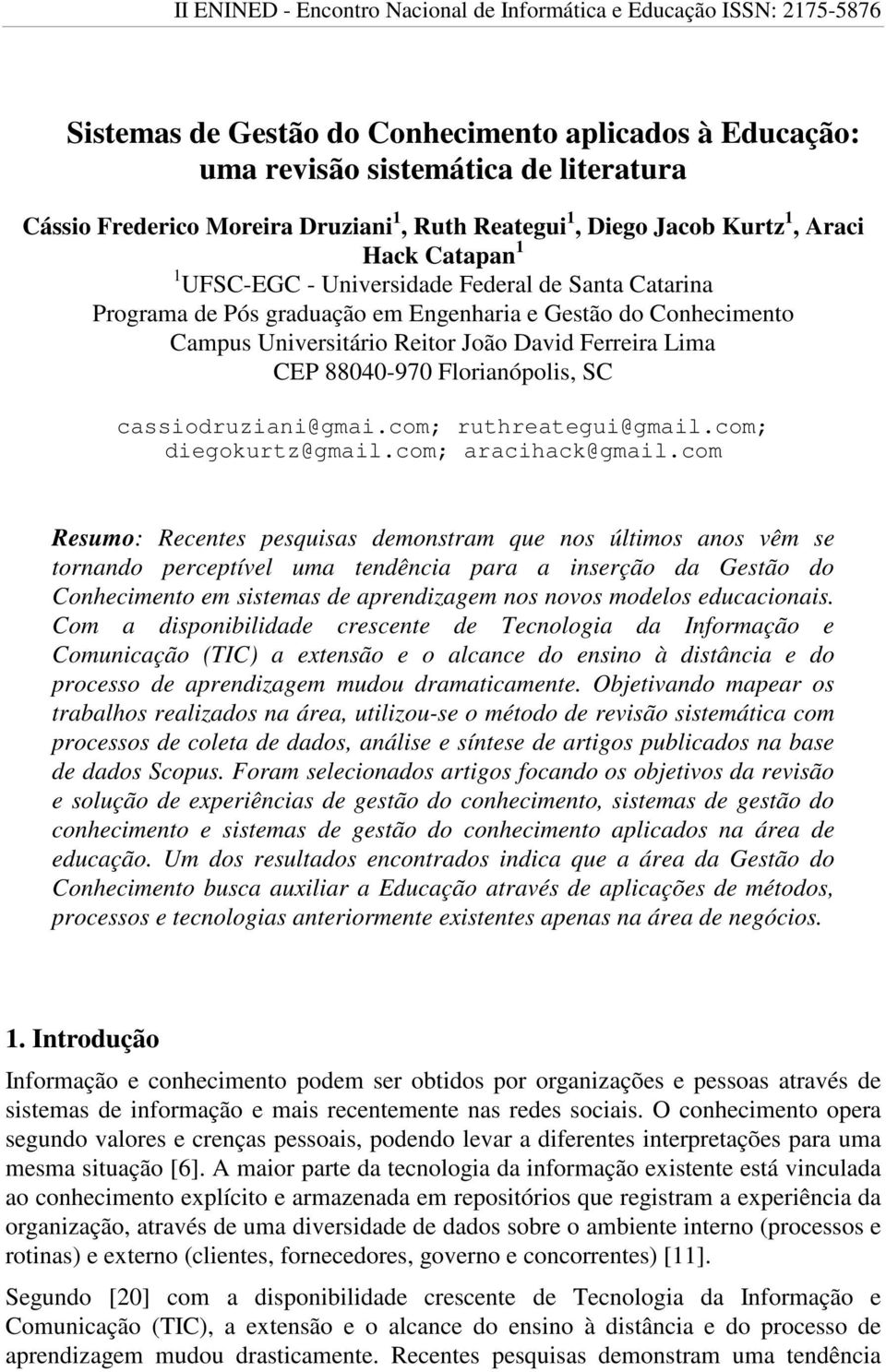 II ENINED - Encontro Nacional de Informática e Educação ISSN: 2175-5876

Sistemas de Gestão do Conhecimento aplicados à Educação: uma revisão sistemática de literatura

Cássio Frederico Moreira Druziani$^1$, Ruth Reategui$^1$, Diego Jacob Kurtz$^1$, Araci Hack Catapan$^1$

$^1$UFSC-EGC - Universidade Federal de Santa Catarina
Programa de Pós graduação em Engenharia e Gestão do Conhecimento
Campus Universitário Reitor João David Ferreira Lima
CEP 88040-970 Florianópolis, SC

cassiodruziani@gmai.com; ruthreategui@gmail.com; diegokurtz@gmail.com; aracihack@gmail.com

Resumo: Recentes pesquisas demonstram que nos últimos anos vêm se tornando perceptível uma tendência para a inserção da Gestão do Conhecimento em sistemas de aprendizagem nos novos modelos educacionais. Com a disponibilidade crescente de Tecnologia da Informação e Comunicação (TIC) a extensão e o alcance do ensino à distância e do processo de aprendizagem mudou dramaticamente. Objetivando mapear os trabalhos realizados na área, utilizou-se o método de revisão sistemática com processos de coleta de dados, análise e síntese de artigos publicados na base de dados Scopus. Foram selecionados artigos focando os objetivos da revisão e solução de experiências de gestão do conhecimento, sistemas de gestão do conhecimento e sistemas de gestão do conhecimento aplicados na área de educação. Um dos resultados encontrados indica que a área da Gestão do Conhecimento busca auxiliar a Educação através de aplicações de métodos, processos e tecnologias anteriormente existentes apenas na área de negócios.

1. Introdução

Informação e conhecimento podem ser obtidos por organizações e pessoas através de sistemas de informação e mais recentemente nas redes sociais. O conhecimento opera segundo valores e crenças pessoais, podendo levar a diferentes interpretações para uma mesma situação [6]. A maior parte da tecnologia da informação existente está vinculada ao conhecimento explícito e armazenada em repositórios que registram a experiência da organização, através de uma diversidade de dados sobre o ambiente interno (processos e rotinas) e externo (clientes, fornecedores, governo e concorrentes) [11].

Segundo [20] com a disponibilidade crescente de Tecnologia da Informação e Comunicação (TIC), a extensão e o alcance do ensino à distância e do processo de aprendizagem mudou drasticamente. Recentes pesquisas demonstram uma tendência